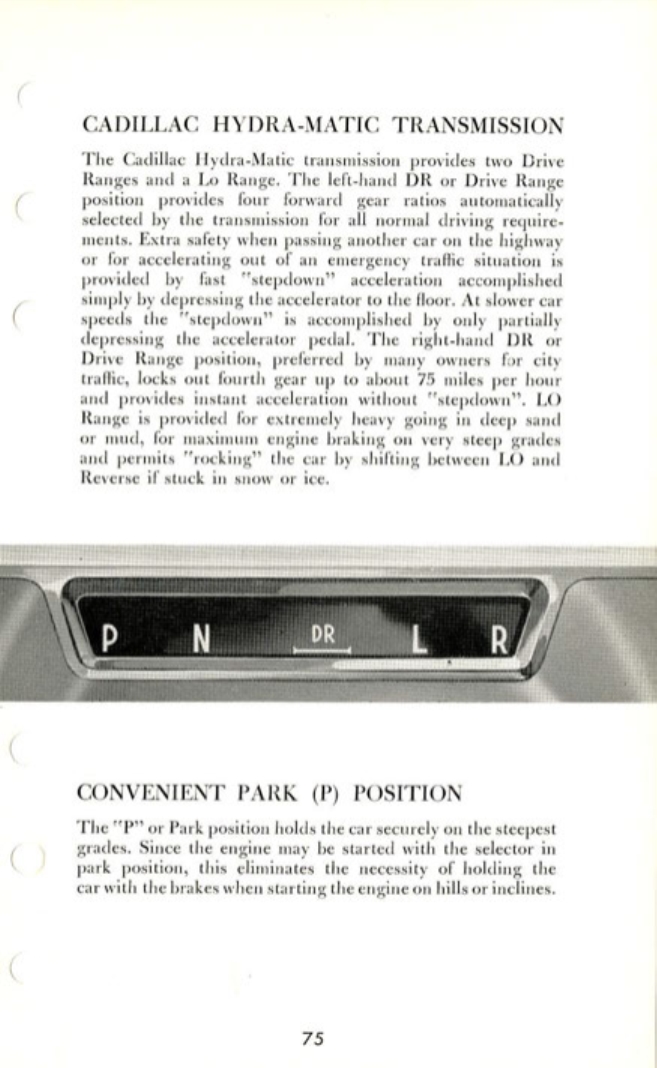 CADILLAC HYDRA-MATIC TRANSMISSION

The Cadillac Hydra-Matic transmission provides two Drive Ranges and a Lo Range. The left-hand DR or Drive Range position provides four forward gear ratios automatically selected by the transmission for all normal driving requirements. Extra safety when passing another car on the highway or for accelerating out of an emergency traffic situation is provided by fast "stepdown" acceleration accomplished simply by depressing the accelerator to the floor. At slower car speeds the "stepdown" is accomplished by only partially depressing the accelerator pedal. The right-hand DR or Drive Range position, preferred by many owners for city traffic, locks out fourth gear up to about 75 miles per hour and provides instant acceleration without "stepdown". LO Range is provided for extremely heavy going in deep sand or mud, for maximum engine braking on very steep grades and permits "rocking" the car by shifting between LO and Reverse if stuck in snow or ice.

P N DR L R

CONVENIENT PARK (P) POSITION

The "P" or Park position holds the car securely on the steepest grades. Since the engine may be started with the selector in park position, this eliminates the necessity of holding the car with the brakes when starting the engine on hills or inclines.

75